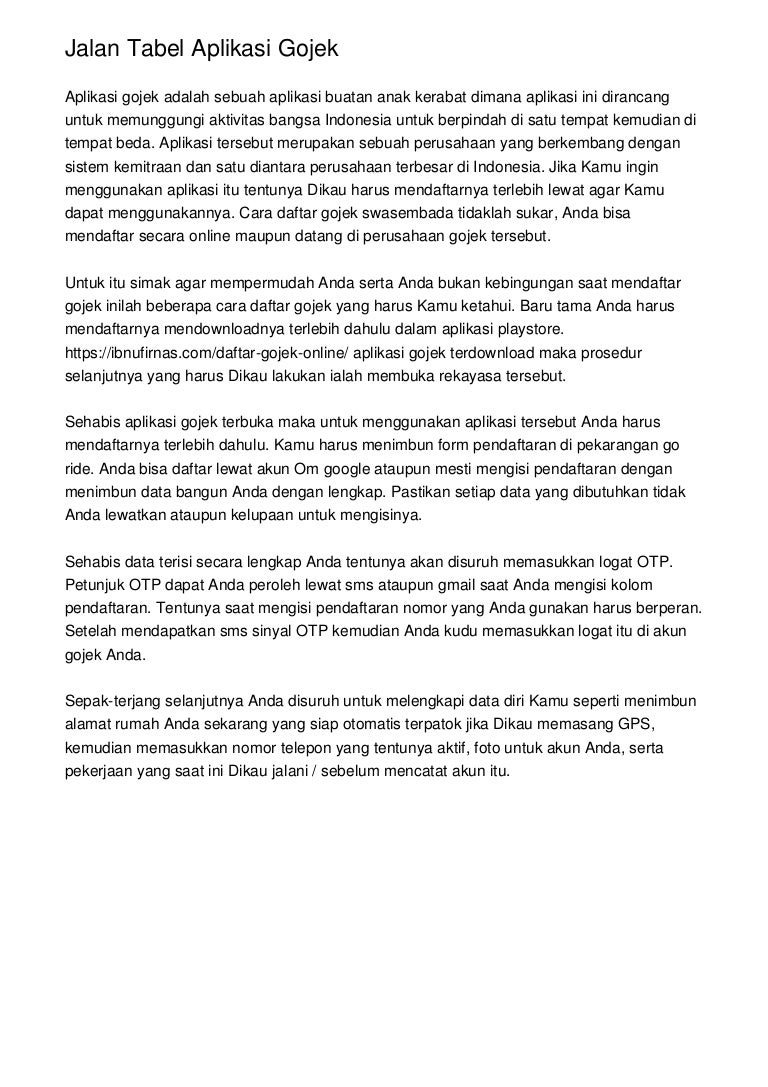 Jalan Tabel Aplikasi Gojek

Aplikasi gojek adalah sebuah aplikasi buatan anak kerabat dimana aplikasi ini dirancang untuk memunggungi aktivitas bangsa Indonesia untuk berpindah di satu tempat kemudian di tempat beda. Aplikasi tersebut merupakan sebuah perusahaan yang berkembang dengan sistem kemitraan dan satu diantara perusahaan terbesar di Indonesia. Jika Kamu ingin menggunakan aplikasi itu tentunya Dikau harus mendaftarnya terlebih lewat agar Kamu dapat menggunakannya. Cara daftar gojek swasembada tidaklah sukar, Anda bisa mendaftar secara online maupun datang di perusahaan gojek tersebut.

Untuk itu simak agar mempermudah Anda serta Anda bukan kebingungan saat mendaftar gojek inilah beberapa cara daftar gojek yang harus Kamu ketahui. Baru tama Anda harus mendaftarnya mendownloadnya terlebih dahulu dalam aplikasi playstore. https://ibnufirnas.com/daftar-gojek-online/ aplikasi gojek terdownload maka prosedur selanjutnya yang harus Dikau lakukan ialah membuka rekayasa tersebut.

Sehabis aplikasi gojek terbuka maka untuk menggunakan aplikasi tersebut Anda harus mendaftarnya terlebih dahulu. Kamu harus menimbun form pendaftaran di pekarangan go ride. Anda bisa daftar lewat akun Om google ataupun mesti mengisi pendaftaran dengan menimbun data bangun Anda dengan lengkap. Pastikan setiap data yang dibutuhkan tidak Anda lewatkan ataupun kelupaan untuk mengisinya.

Sehabis data terisi secara lengkap Anda tentunya akan disuruh memasukkan logat OTP. Petunjuk OTP dapat Anda peroleh lewat sms ataupun gmail saat Anda mengisi kolom pendaftaran. Tentunya saat mengisi pendaftaran nomor yang Anda gunakan harus berperan. Setelah mendapatkan sms sinyal OTP kemudian Anda kudu memasukkan logat itu di akun gojek Anda.

Sepak-terjang selanjutnya Anda disuruh untuk melengkapi data diri Kamu seperti menimbun alamat rumah Anda sekarang yang siap otomatis terpatok jika Dikau memasang GPS, kemudian memasukkan nomor telepon yang tentunya aktif, foto untuk akun Anda, serta pekerjaan yang saat ini Dikau jalani / sebelum mencatat akun itu.